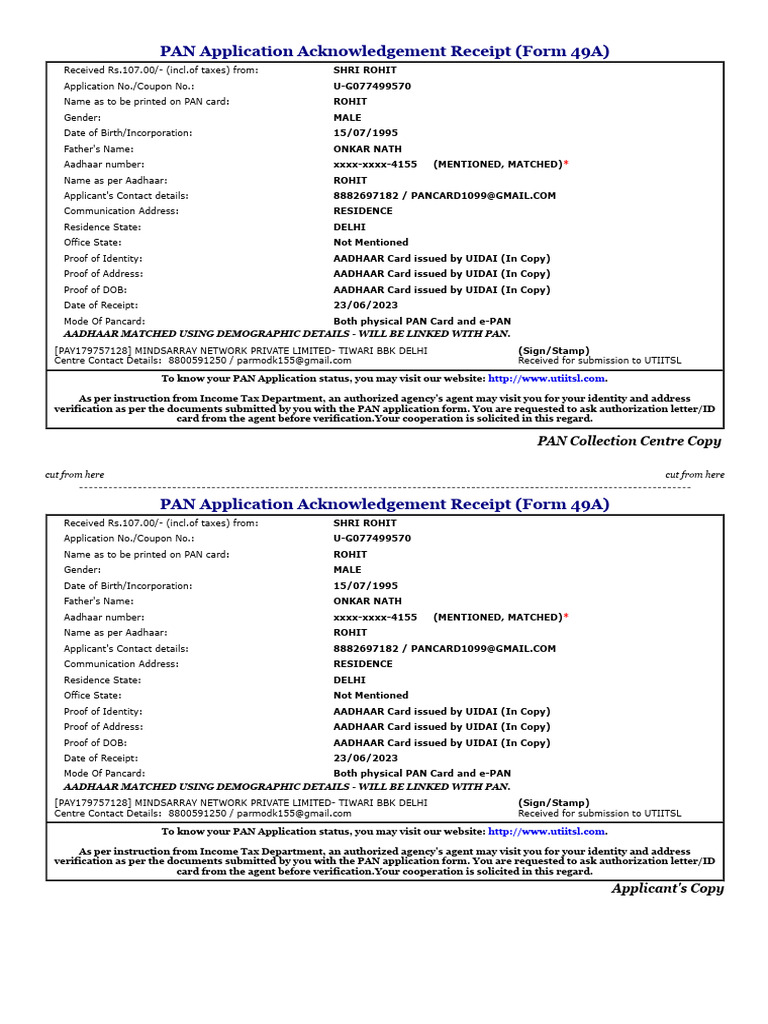 PAN Application Acknowledgement Receipt (Form 49A)

| | |
|---|---|
| Received Rs.107.00/- (incl.of taxes) from: | SHRI ROHIT |
| Application No./Coupon No.: | U-G077499570 |
| Name as to be printed on PAN card: | ROHIT |
| Gender: | MALE |
| Date of Birth/Incorporation: | 15/07/1995 |
| Father's Name: | ONKAR NATH |
| Aadhaar number: | xxxx-xxxx-4155 (MENTIONED, MATCHED)* |
| Name as per Aadhaar: | ROHIT |
| Applicant's Contact details: | 8882697182 / PANCARD1099@GMAIL.COM |
| Communication Address: | RESIDENCE |
| Residence State: | DELHI |
| Office State: | Not Mentioned |
| Proof of Identity: | AADHAAR Card issued by UIDAI (In Copy) |
| Proof of Address: | AADHAAR Card issued by UIDAI (In Copy) |
| Proof of DOB: | AADHAAR Card issued by UIDAI (In Copy) |
| Date of Receipt: | 23/06/2023 |
| Mode Of Pancard: | Both physical PAN Card and e-PAN |

AADHAAR MATCHED USING DEMOGRAPHIC DETAILS - WILL BE LINKED WITH PAN.

[PAY179757128] MINDSARRAY NETWORK PRIVATE LIMITED- TIWARI BBK DELHI
Centre Contact Details: 8800591250 / parmodk155@gmail.com

(Sign/Stamp)
Received for submission to UTIITSL

To know your PAN Application status, you may visit our website: http://www.utiitsl.com.

As per instruction from Income Tax Department, an authorized agency's agent may visit you for your identity and address verification as per the documents submitted by you with the PAN application form. You are requested to ask authorization letter/ID card from the agent before verification.Your cooperation is solicited in this regard.

PAN Collection Centre Copy

cut from here
cut from here

PAN Application Acknowledgement Receipt (Form 49A)

| | |
|---|---|
| Received Rs.107.00/- (incl.of taxes) from: | SHRI ROHIT |
| Application No./Coupon No.: | U-G077499570 |
| Name as to be printed on PAN card: | ROHIT |
| Gender: | MALE |
| Date of Birth/Incorporation: | 15/07/1995 |
| Father's Name: | ONKAR NATH |
| Aadhaar number: | xxxx-xxxx-4155 (MENTIONED, MATCHED)* |
| Name as per Aadhaar: | ROHIT |
| Applicant's Contact details: | 8882697182 / PANCARD1099@GMAIL.COM |
| Communication Address: | RESIDENCE |
| Residence State: | DELHI |
| Office State: | Not Mentioned |
| Proof of Identity: | AADHAAR Card issued by UIDAI (In Copy) |
| Proof of Address: | AADHAAR Card issued by UIDAI (In Copy) |
| Proof of DOB: | AADHAAR Card issued by UIDAI (In Copy) |
| Date of Receipt: | 23/06/2023 |
| Mode Of Pancard: | Both physical PAN Card and e-PAN |

AADHAAR MATCHED USING DEMOGRAPHIC DETAILS - WILL BE LINKED WITH PAN.

[PAY179757128] MINDSARRAY NETWORK PRIVATE LIMITED- TIWARI BBK DELHI
Centre Contact Details: 8800591250 / parmodk155@gmail.com

(Sign/Stamp)
Received for submission to UTIITSL

To know your PAN Application status, you may visit our website: http://www.utiitsl.com.

As per instruction from Income Tax Department, an authorized agency's agent may visit you for your identity and address verification as per the documents submitted by you with the PAN application form. You are requested to ask authorization letter/ID card from the agent before verification.Your cooperation is solicited in this regard.

Applicant's Copy